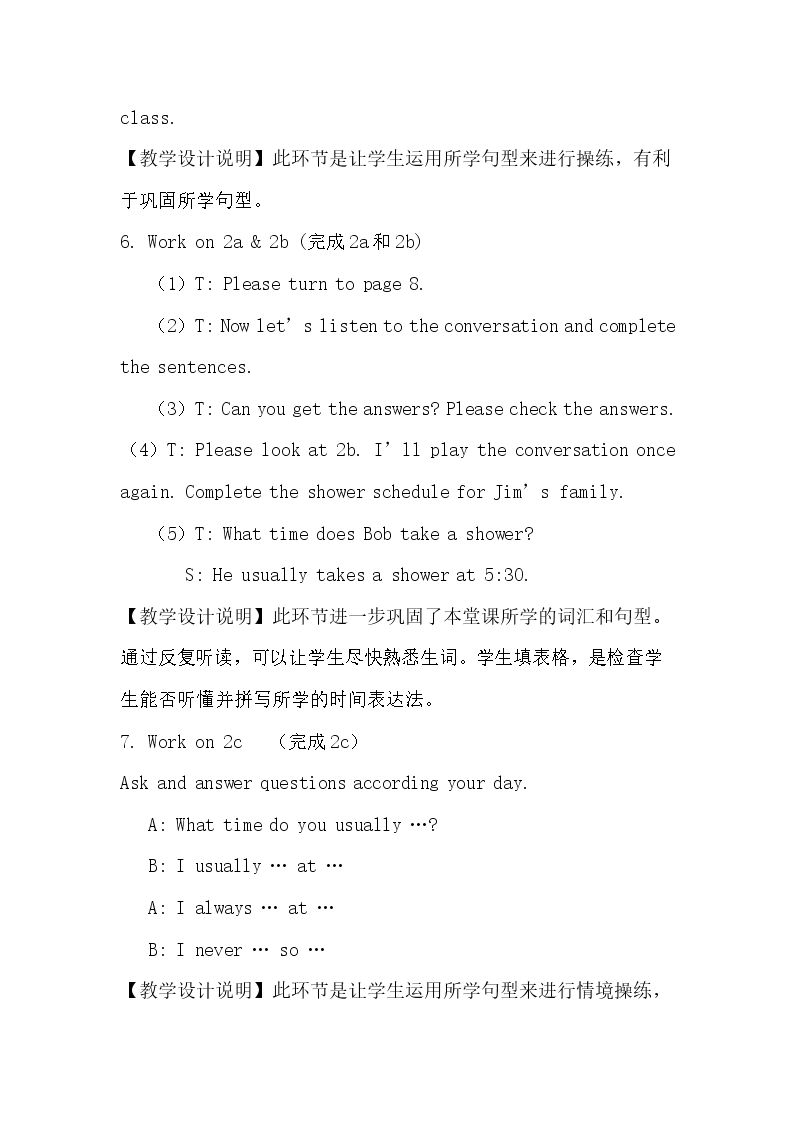 class.

【教学设计说明】此环节是让学生运用所学句型来进行操练，有利于巩固所学句型。

6. Work on 2a & 2b (完成2a和2b)

(1) T: Please turn to page 8.

(2) T: Now let's listen to the conversation and complete the sentences.

(3) T: Can you get the answers? Please check the answers.

(4) T: Please look at 2b. I'll play the conversation once again. Complete the shower schedule for Jim's family.

(5) T: What time does Bob take a shower?

S: He usually takes a shower at 5:30.

【教学设计说明】此环节进一步巩固了本堂课所学的词汇和句型。通过反复听读，可以让学生尽快熟悉生词。学生填表格，是检查学生能否听懂并拼写所学的时间表达法。

7. Work on 2c (完成2c)

Ask and answer questions according your day.

A: What time do you usually …?

B: I usually … at …

A: I always … at …

B: I never … so …

【教学设计说明】此环节是让学生运用所学句型来进行情境操练，